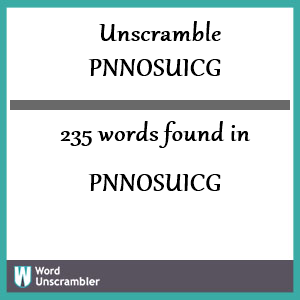 Unscramble PNNOSUICG

235 words found in

PNNOSUICG

W Word Unscrambler